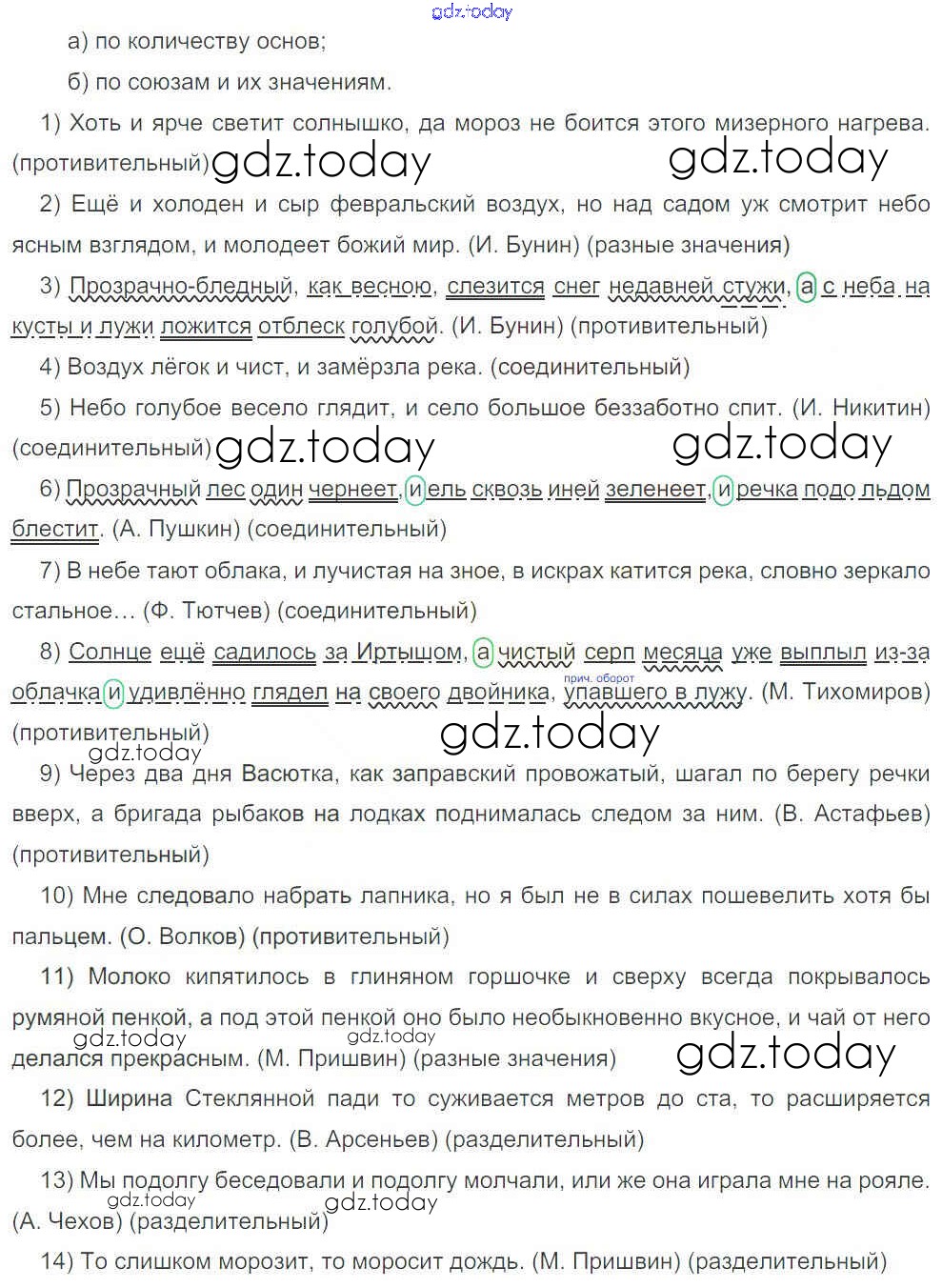 gdz.today

а) по количеству основ;

б) по союзам и их значениям.

1) Хоть и ярче светит солнышко, да мороз не боится этого мизерного нагрева. (противительный) gdz.today gdz.today

2) Ещё и холоден и сыр февральский воздух, но над садом уж смотрит небо ясным взглядом, и молодеет божий мир. (И. Бунин) (разные значения)

3) Прозрачно-бледный, как весною, слезится снег недавней стужи, а с неба на кусты и лужи ложится отблеск голубой. (И. Бунин) (противительный)

4) Воздух лёгок и чист, и замёрзла река. (соединительный)

5) Небо голубое весело глядит, и село большое беззаботно спит. (И. Никитин) (соединительный) gdz.today gdz.today

6) Прозрачный лес один чернеет, и ель сквозь иней зеленеет, и речка подо льдом блестит. (А. Пушкин) (соединительный)

7) В небе тают облака, и лучистая на зное, в искрах катится река, словно зеркало стальное… (Ф. Тютчев) (соединительный)

8) Солнце ещё садилось за Иртышом, а чистый серп месяца уже выплыл из-за облачка и удивлённо глядел на своего двойника, прич. оборот упавшего в лужу. (М. Тихомиров) (противительный) gdz.today gdz.today

9) Через два дня Васютка, как заправский провожатый, шагал по берегу речки вверх, а бригада рыбаков на лодках поднималась следом за ним. (В. Астафьев) (противительный)

10) Мне следовало набрать лапника, но я был не в силах пошевелить хотя бы пальцем. (О. Волков) (противительный)

11) Молоко кипятилось в глиняном горшочке и сверху всегда покрывалось румяной пенкой, а под этой пенкой оно было необыкновенно вкусное, и чай от него делался прекрасным. (М. Пришвин) (разные значения) gdz.today gdz.today gdz.today

12) Ширина Стеклянной пади то суживается метров до ста, то расширяется более, чем на километр. (В. Арсеньев) (разделительный)

13) Мы подолгу беседовали и подолгу молчали, или же она играла мне на рояле. (А. Чехов) (разделительный) gdz.today gdz.today

14) То слишком морозит, то моросит дождь. (М. Пришвин) (разделительный)